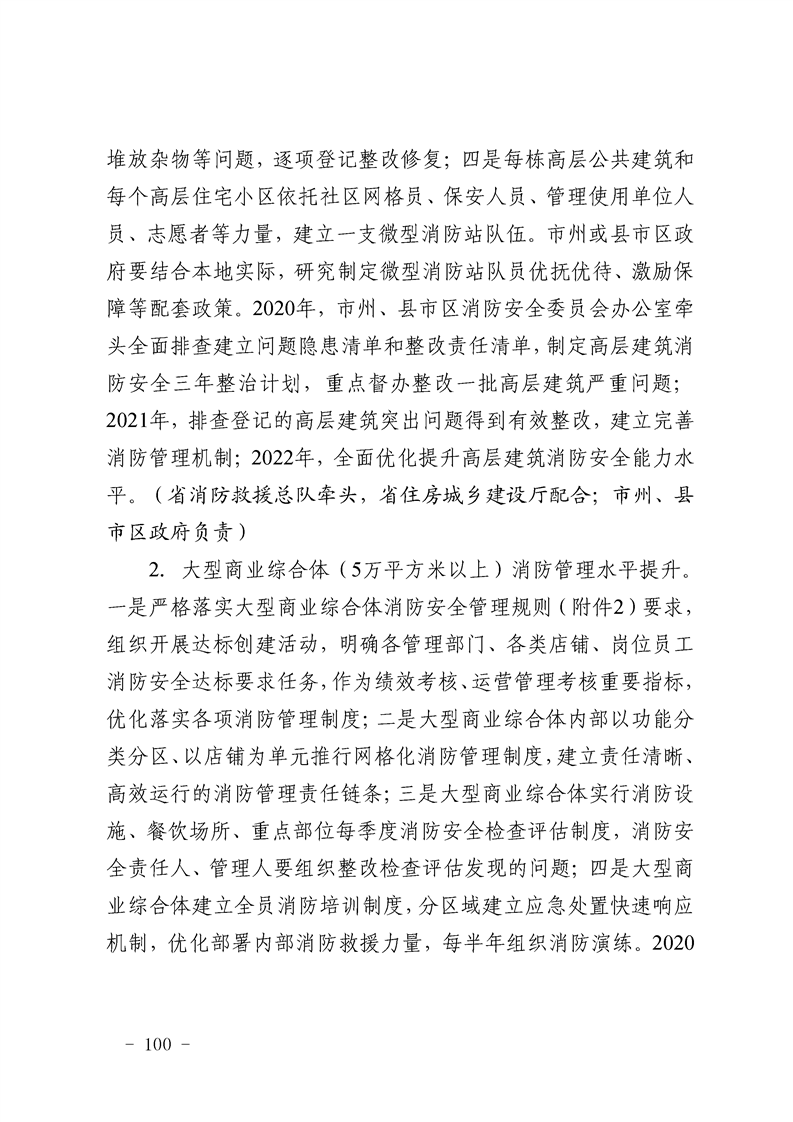 堆放杂物等问题，逐项登记整改修复；四是每栋高层公共建筑和每个高层住宅小区依托社区网格员、保安人员、管理使用单位人员、志愿者等力量，建立一支微型消防站队伍。市州或县市区政府要结合本地实际，研究制定微型消防站队员优抚优待、激励保障等配套政策。2020年，市州、县市区消防安全委员会办公室牵头全面排查建立问题隐患清单和整改责任清单，制定高层建筑消防安全三年整治计划，重点督办整改一批高层建筑严重问题；2021年，排查登记的高层建筑突出问题得到有效整改，建立完善消防管理机制；2022年，全面优化提升高层建筑消防安全能力水平。（省消防救援总队牵头，省住房城乡建设厅配合；市州、县市区政府负责）

2. 大型商业综合体（5万平方米以上）消防管理水平提升。一是严格落实大型商业综合体消防安全管理规则（附件2）要求，组织开展达标创建活动，明确各管理部门、各类店铺、岗位员工消防安全达标要求任务，作为绩效考核、运营管理考核重要指标，优化落实各项消防管理制度；二是大型商业综合体内部以功能分类分区、以店铺为单元推行网格化消防管理制度，建立责任清晰、高效运行的消防管理责任链条；三是大型商业综合体实行消防设施、餐饮场所、重点部位每季度消防安全检查评估制度，消防安全责任人、管理人要组织整改检查评估发现的问题；四是大型商业综合体建立全员消防培训制度，分区域建立应急处置快速响应机制，优化部署内部消防救援力量，每半年组织消防演练。2020

－ 100 －